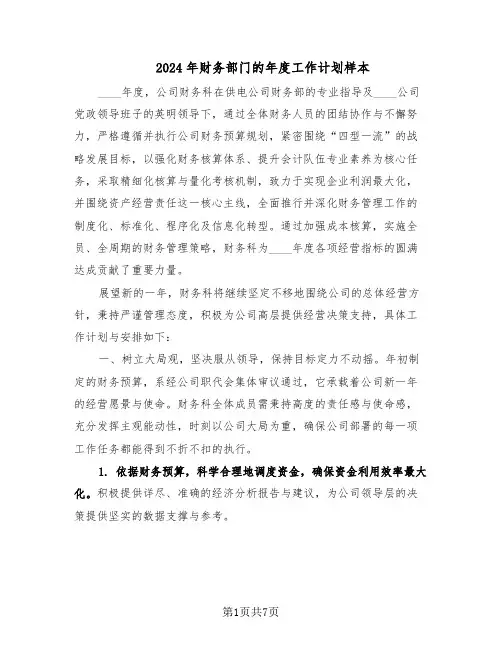 2024年财务部门的年度工作计划样本

____年度，公司财务科在供电公司财务部的专业指导及____公司党政领导班子的英明领导下，通过全体财务人员的团结协作与不懈努力，严格遵循并执行公司财务预算规划，紧密围绕“四型一流”的战略发展目标，以强化财务核算体系、提升会计队伍专业素养为核心任务，采取精细化核算与量化考核机制，致力于实现企业利润最大化，并围绕资产经营责任这一核心主线，全面推行并深化财务管理工作的制度化、标准化、程序化及信息化转型。通过加强成本核算，实施全员、全周期的财务管理策略，财务科为____年度各项经营指标的圆满达成贡献了重要力量。

展望新的一年，财务科将继续坚定不移地围绕公司的总体经营方针，秉持严谨管理态度，积极为公司高层提供经营决策支持，具体工作计划与安排如下：

一、树立大局观，坚决服从领导，保持目标定力不动摇。年初制定的财务预算，系经公司职代会集体审议通过，它承载着公司新一年的经营愿景与使命。财务科全体成员需秉持高度的责任感与使命感，充分发挥主观能动性，时刻以公司大局为重，确保公司部署的每一项工作任务都能得到不折不扣的执行。

1. 依据财务预算，科学合理地调度资金，确保资金利用效率最大化。积极提供详尽、准确的经济分析报告与建议，为公司领导层的决策提供坚实的数据支撑与参考。

第1页共7页